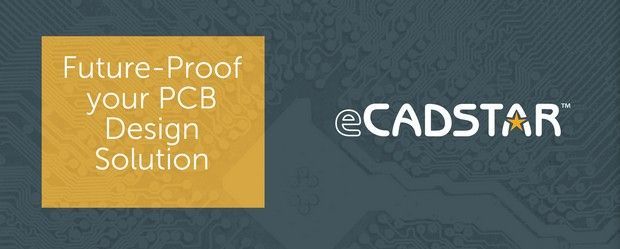 Future-Proof your PCB Design Solution

eCADSTAR™